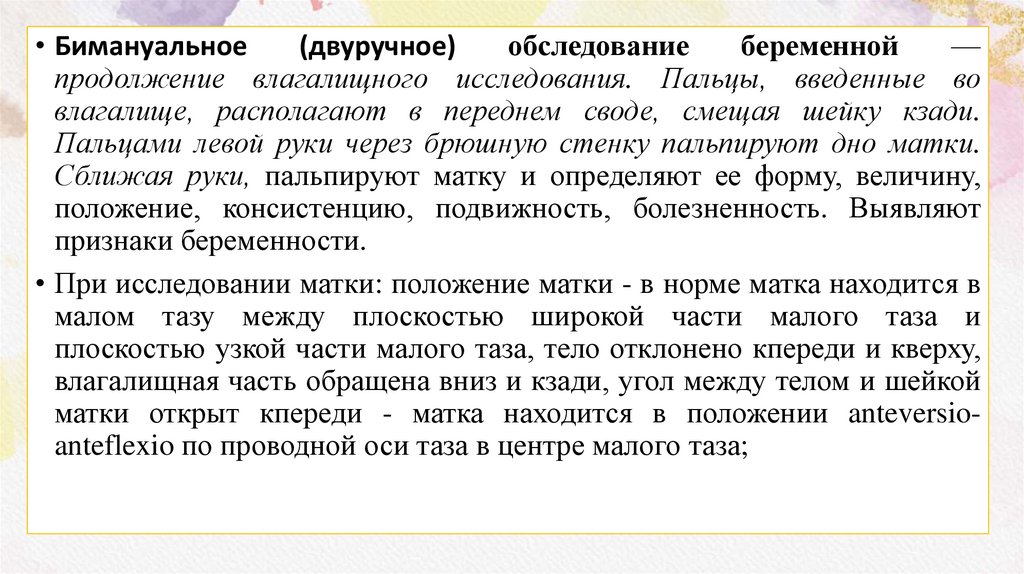 • Бимануальное (двуручное) обследование беременной — продолжение влагалищного исследования. Пальцы, введенные во влагалище, располагают в переднем своде, смещая шейку кзади. Пальцами левой руки через брюшную стенку пальпируют дно матки. Сближая руки, пальпируют матку и определяют ее форму, величину, положение, консистенцию, подвижность, болезненность. Выявляют признаки беременности.

• При исследовании матки: положение матки - в норме матка находится в малом тазу между плоскостью широкой части малого таза и плоскостью узкой части малого таза, тело отклонено кпереди и кверху, влагалищная часть обращена вниз и кзади, угол между телом и шейкой матки открыт кпереди - матка находится в положении anteversio-anteflexio по проводной оси таза в центре малого таза;